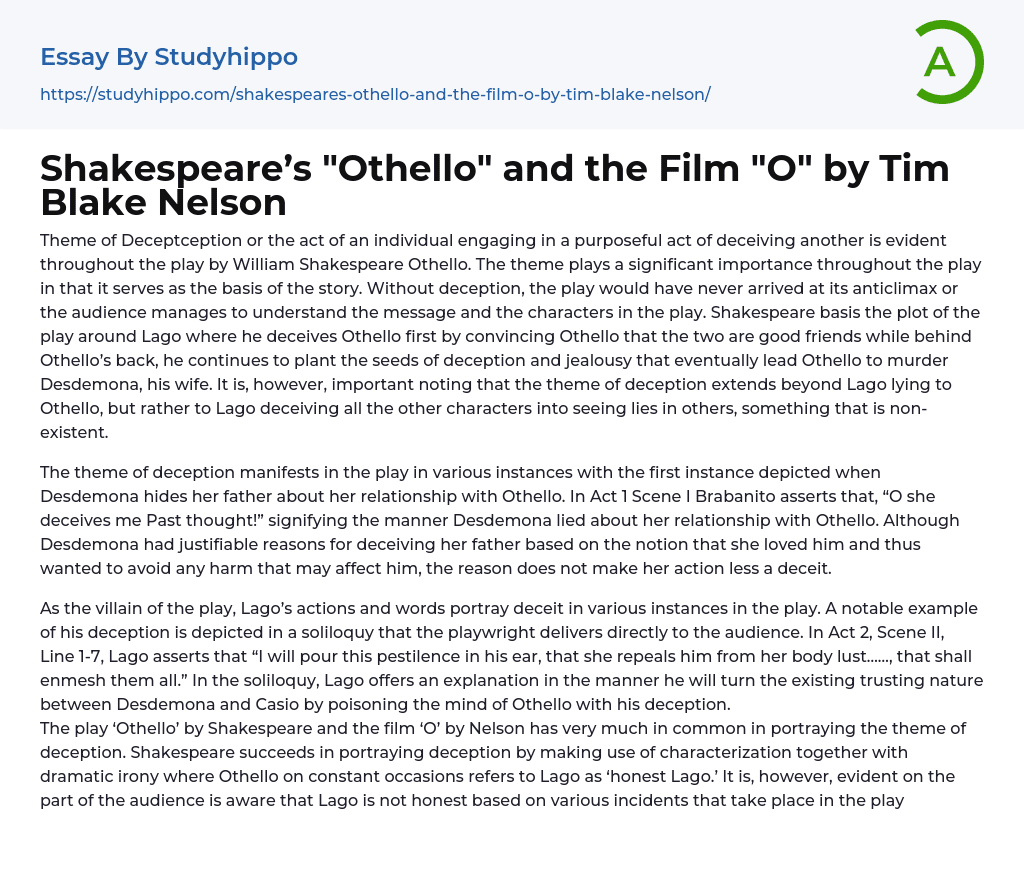 Essay By Studyhippo

https://studyhippo.com/shakespeares-othello-and-the-film-o-by-tim-blake-nelson/

A

Shakespeare’s "Othello" and the Film "O" by Tim Blake Nelson

Theme of Deceptception or the act of an individual engaging in a purposeful act of deceiving another is evident throughout the play by William Shakespeare Othello. The theme plays a significant importance throughout the play in that it serves as the basis of the story. Without deception, the play would have never arrived at its anticlimax or the audience manages to understand the message and the characters in the play. Shakespeare basis the plot of the play around Lago where he deceives Othello first by convincing Othello that the two are good friends while behind Othello’s back, he continues to plant the seeds of deception and jealousy that eventually lead Othello to murder Desdemona, his wife. It is, however, important noting that the theme of deception extends beyond Lago lying to Othello, but rather to Lago deceiving all the other characters into seeing lies in others, something that is non-existent.

The theme of deception manifests in the play in various instances with the first instance depicted when Desdemona hides her father about her relationship with Othello. In Act 1 Scene I Brabanito asserts that, “O she deceives me Past thought!” signifying the manner Desdemona lied about her relationship with Othello. Although Desdemona had justifiable reasons for deceiving her father based on the notion that she loved him and thus wanted to avoid any harm that may affect him, the reason does not make her action less a deceit.

As the villain of the play, Lago’s actions and words portray deceit in various instances in the play. A notable example of his deception is depicted in a soliloquy that the playwright delivers directly to the audience. In Act 2, Scene II, Line 1-7, Lago asserts that “I will pour this pestilence in his ear, that she repeals him from her body lust……, that shall enmesh them all.” In the soliloquy, Lago offers an explanation in the manner he will turn the existing trusting nature between Desdemona and Casio by poisoning the mind of Othello with his deception.
The play ‘Othello’ by Shakespeare and the film ‘O’ by Nelson has very much in common in portraying the theme of deception. Shakespeare succeeds in portraying deception by making use of characterization together with dramatic irony where Othello on constant occasions refers to Lago as ‘honest Lago.’ It is, however, evident on the part of the audience is aware that Lago is not honest based on various incidents that take place in the play